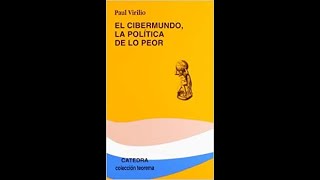 Paul Virilio

EL CIBERMUNDO, LA POLÍTICA DE LO PEOR

CATEDRA
colección teorema